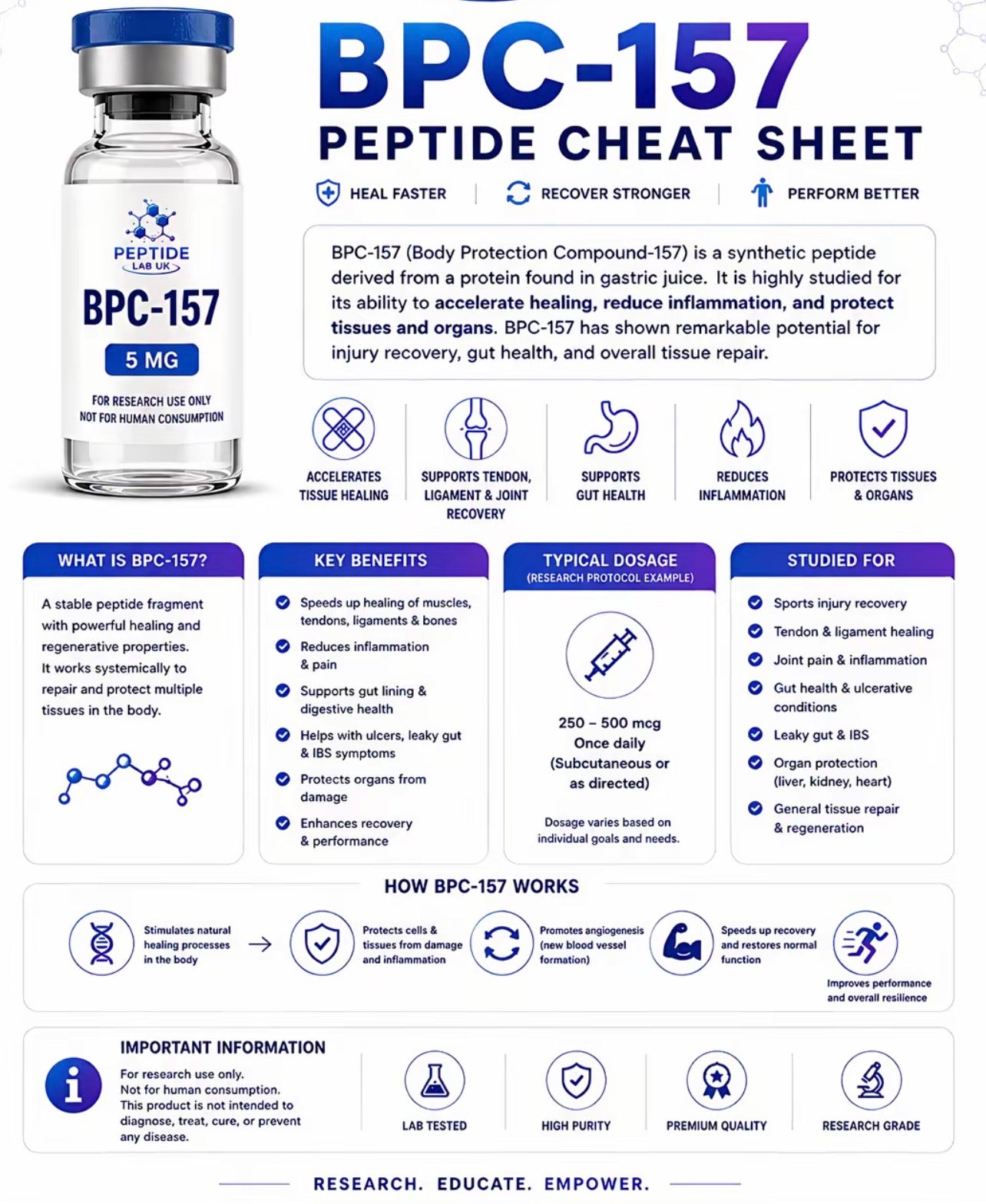 PEPTIDE
LAB UK
BPC-157
5 MG
FOR RESEARCH USE ONLY
NOT FOR HUMAN CONSUMPTION

BPC-157
PEPTIDE CHEAT SHEET

HEAL FASTER | RECOVER STRONGER | PERFORM BETTER

BPC-157 (Body Protection Compound-157) is a synthetic peptide derived from a protein found in gastric juice. It is highly studied for its ability to accelerate healing, reduce inflammation, and protect tissues and organs. BPC-157 has shown remarkable potential for injury recovery, gut health, and overall tissue repair.

ACCELERATES TISSUE HEALING
SUPPORTS TENDON, LIGAMENT & JOINT RECOVERY
SUPPORTS GUT HEALTH
REDUCES INFLAMMATION
PROTECTS TISSUES & ORGANS

WHAT IS BPC-157?
A stable peptide fragment with powerful healing and regenerative properties. It works systemically to repair and protect multiple tissues in the body.

KEY BENEFITS
Speeds up healing of muscles, tendons, ligaments & bones
Reduces inflammation & pain
Supports gut lining & digestive health
Helps with ulcers, leaky gut & IBS symptoms
Protects organs from damage
Enhances recovery & performance

TYPICAL DOSAGE
(RESEARCH PROTOCOL EXAMPLE)
250 – 500 mcg
Once daily
(Subcutaneous or as directed)
Dosage varies based on individual goals and needs.

STUDIED FOR
Sports injury recovery
Tendon & ligament healing
Joint pain & inflammation
Gut health & ulcerative conditions
Leaky gut & IBS
Organ protection (liver, kidney, heart)
General tissue repair & regeneration

HOW BPC-157 WORKS
Stimulates natural healing processes in the body
Protects cells & tissues from damage and inflammation
Promotes angiogenesis (new blood vessel formation)
Speeds up recovery and restores normal function
Improves performance and overall resilience

IMPORTANT INFORMATION
For research use only.
Not for human consumption.
This product is not intended to diagnose, treat, cure, or prevent any disease.

LAB TESTED
HIGH PURITY
PREMIUM QUALITY
RESEARCH GRADE

RESEARCH. EDUCATE. EMPOWER.